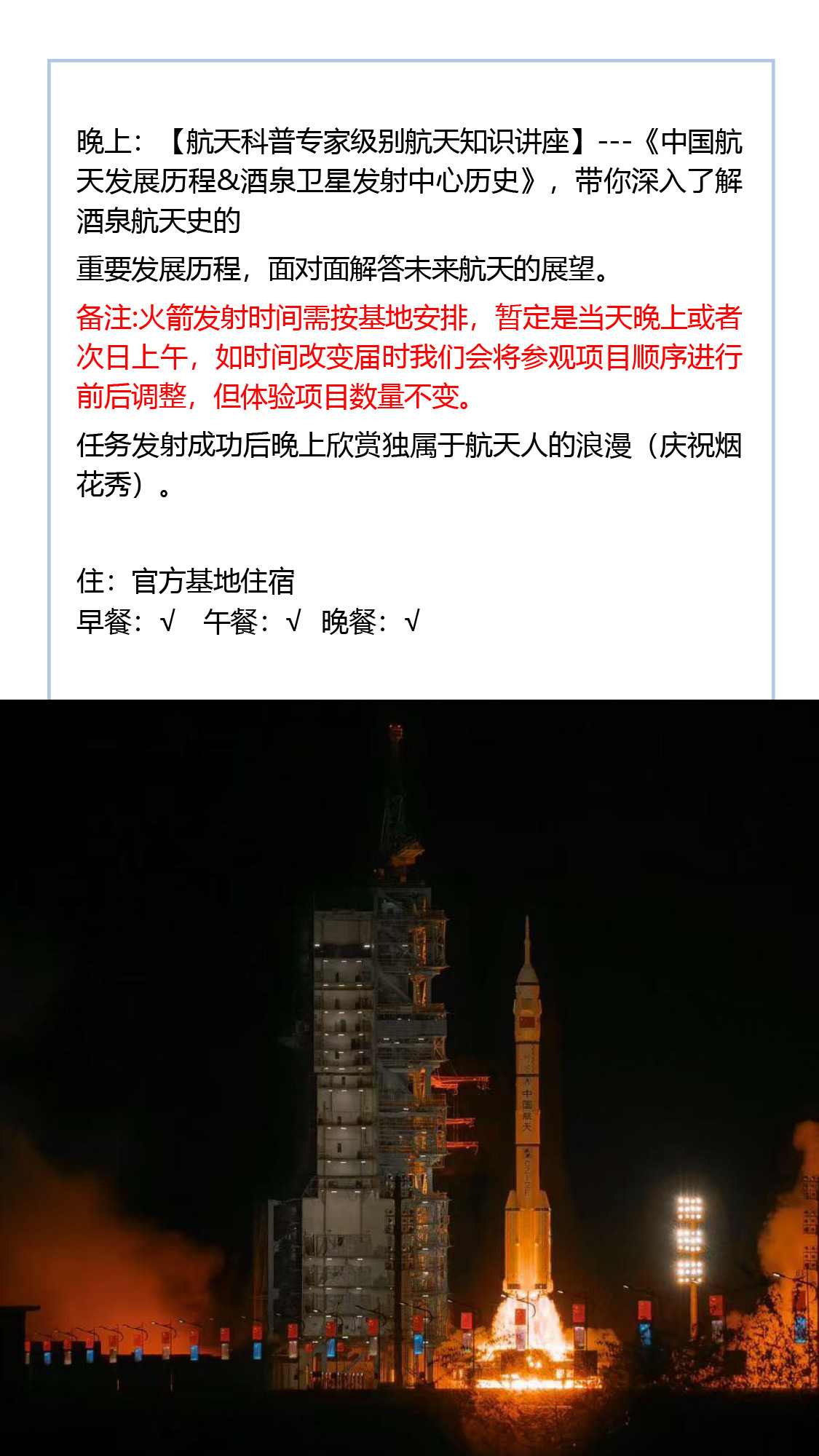 晚上：【航天科普专家级别航天知识讲座】---《中国航天发展历程&酒泉卫星发射中心历史》，带你深入了解酒泉航天史的

重要发展历程，面对面解答未来航天的展望。

备注:火箭发射时间需按基地安排，暂定是当天晚上或者次日上午，如时间改变届时我们会将参观项目顺序进行前后调整，但体验项目数量不变。

任务发射成功后晚上欣赏独属于航天人的浪漫（庆祝烟花秀）。

住：官方基地住宿
早餐：√ 午餐：√ 晚餐：√

中国航天